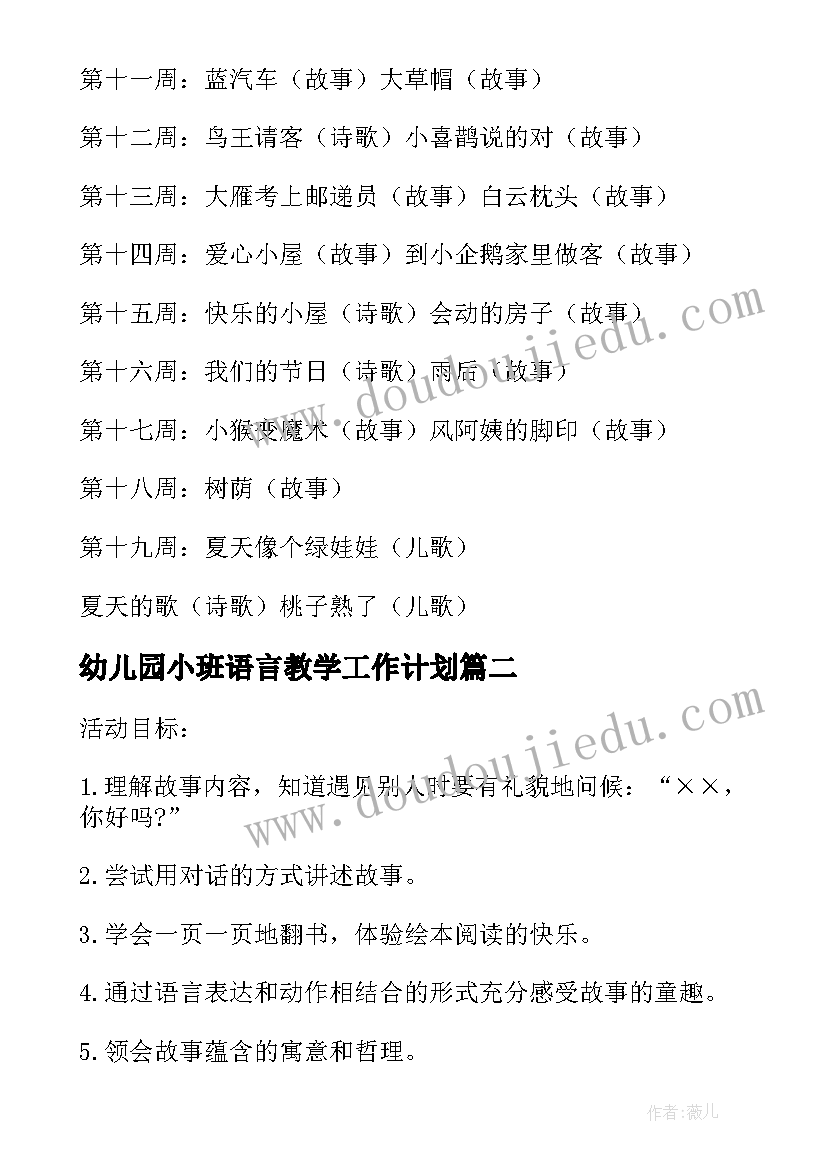 第十一周：蓝汽车（故事）大草帽（故事）

第十二周：鸟王请客（诗歌）小喜鹊说的对（故事）

第十三周：大雁考上邮递员（故事）白云枕头（故事）

第十四周：爱心小屋（故事）到小企鹅家里做客（故事）

第十五周：快乐的小屋（诗歌）会动的房子（故事）

第十六周：我们的节日（诗歌）雨后（故事）

第十七周：小猴变魔术（故事）风阿姨的脚印（故事）

第十八周：树荫（故事）

第十九周：夏天像个绿娃娃（儿歌）

夏天的歌（诗歌）桃子熟了（儿歌）

幼儿园小班语言教学工作计划篇二

活动目标：

1.理解故事内容，知道遇见别人时要有礼貌地问候：“××，你好吗?”

2.尝试用对话的方式讲述故事。

3.学会一页一页地翻书，体验绘本阅读的快乐。

4.通过语言表达和动作相结合的形式充分感受故事的童趣。

5.领会故事蕴含的寓意和哲理。

www.doudoujiedu.com

www.doudoujiedu.com

作者：薇儿